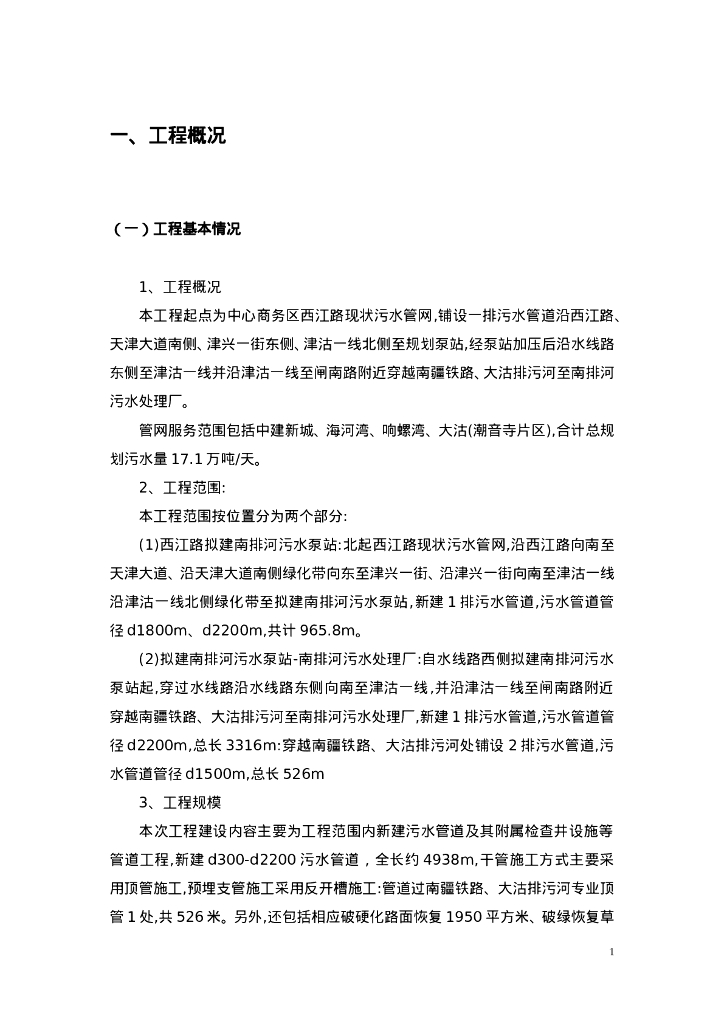 一、工程概况

（一）工程基本情况

1、工程概况

本工程起点为中心商务区西江路现状污水管网,铺设一排污水管道沿西江路、天津大道南侧、津兴一街东侧、津沽一线北侧至规划泵站,经泵站加压后沿水线路东侧至津沽一线并沿津沽一线至闸南路附近穿越南疆铁路、大沽排污河至南排河污水处理厂。

管网服务范围包括中建新城、海河湾、响螺湾、大沽(潮音寺片区),合计总规划污水量 17.1 万吨/天。

2、工程范围:

本工程范围按位置分为两个部分:

(1)西江路拟建南排河污水泵站:北起西江路现状污水管网,沿西江路向南至天津大道、沿天津大道南侧绿化带向东至津兴一街、沿津兴一街向南至津沽一线沿津沽一线北侧绿化带至拟建南排河污水泵站,新建 1 排污水管道,污水管道管径 d1800m、d2200m,共计 965.8m。

(2)拟建南排河污水泵站-南排河污水处理厂:自水线路西侧拟建南排河污水泵站起,穿过水线路沿水线路东侧向南至津沽一线,并沿津沽一线至闸南路附近穿越南疆铁路、大沽排污河至南排河污水处理厂,新建 1 排污水管道,污水管道管径 d2200m,总长 3316m:穿越南疆铁路、大沽排污河处铺设 2 排污水管道,污水管道管径 d1500m,总长 526m

3、工程规模

本次工程建设内容主要为工程范围内新建污水管道及其附属检查井设施等管道工程,新建 d300-d2200 污水管道，全长约 4938m,干管施工方式主要采用顶管施工,预埋支管施工采用反开槽施工:管道过南疆铁路、大沽排污河专业顶管 1 处,共 526 米。另外,还包括相应破硬化路面恢复 1950 平方米、破绿恢复草

1